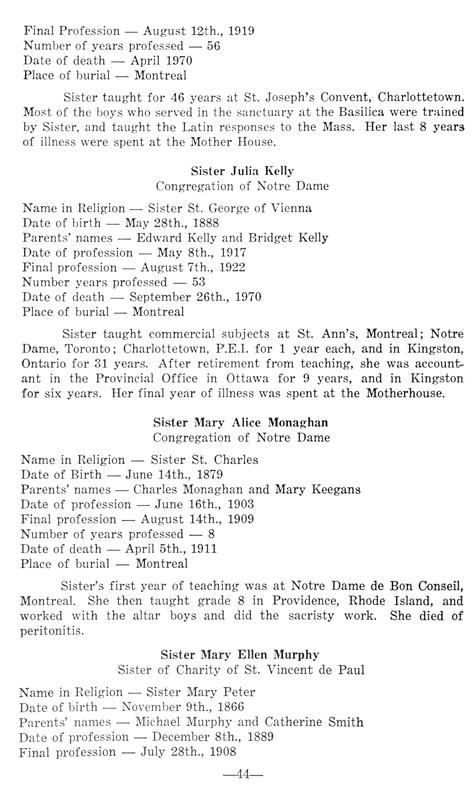 Final Profession — August 12th., 1919
Number of years professed — 56
Date of death — April 1970
Place of burial — Montreal

Sister taught for 46 years at St. Joseph's Convent, Charlottetown. Most of the boys who served in the sanctuary at the Basilica were trained by Sister, and taught the Latin responses to the Mass. Her last 8 years of illness were spent at the Mother House.

Sister Julia Kelly
Congregation of Notre Dame

Name in Religion — Sister St. George of Vienna
Date of birth — May 28th., 1888
Parents' names — Edward Kelly and Bridget Kelly
Date of profession — May 8th., 1917
Final profession — August 7th., 1922
Number years professed — 53
Date of death — September 26th., 1970
Place of burial — Montreal

Sister taught commercial subjects at St. Ann's, Montreal; Notre Dame, Toronto; Charlottetown, P.E.I. for 1 year each, and in Kingston, Ontario for 31 years. After retirement from teaching, she was accountant in the Provincial Office in Ottawa for 9 years, and in Kingston for six years. Her final year of illness was spent at the Motherhouse.

Sister Mary Alice Monaghan
Congregation of Notre Dame

Name in Religion — Sister St. Charles
Date of Birth — June 14th., 1879
Parents' names — Charles Monaghan and Mary Keegans
Date of profession — June 16th., 1903
Final profession — August 14th., 1909
Number of years professed — 8
Date of death — April 5th., 1911
Place of burial — Montreal

Sister's first year of teaching was at Notre Dame de Bon Conseil, Montreal. She then taught grade 8 in Providence, Rhode Island, and worked with the altar boys and did the sacristy work. She died of peritonitis.

Sister Mary Ellen Murphy
Sister of Charity of St. Vincent de Paul

Name in Religion — Sister Mary Peter
Date of birth — November 9th., 1866
Parents' names — Michael Murphy and Catherine Smith
Date of profession — December 8th., 1889
Final profession — July 28th., 1908

—44—